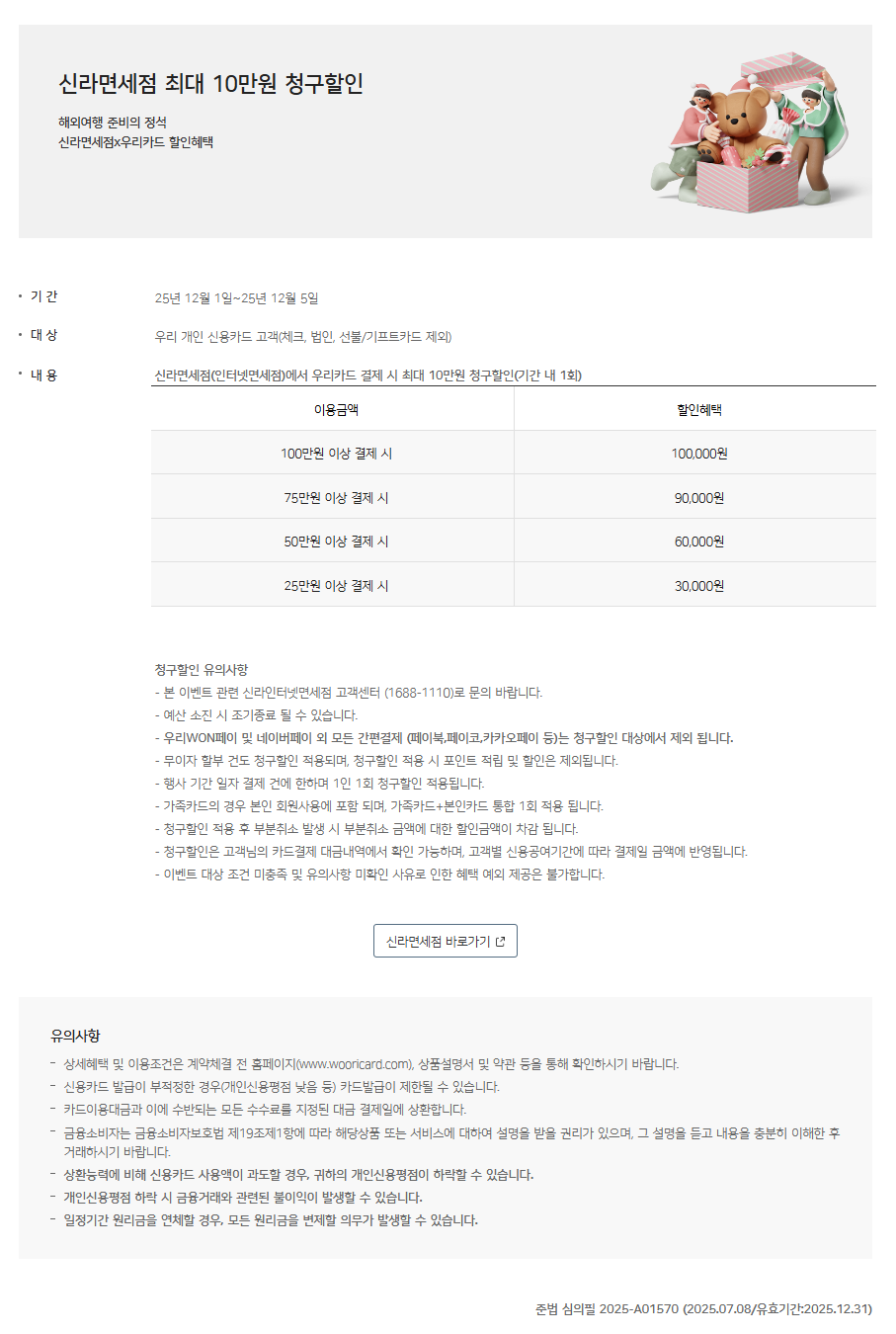 신라면세점 최대 10만원 청구할인

해외여행 준비의 정석
신라면세점x우리카드 할인혜택

• 기 간
25년 12월 1일~25년 12월 5일

• 대 상
우리 개인 신용카드 고객(체크, 법인, 선불/기프트카드 제외)

• 내 용
신라면세점(인터넷면세점)에서 우리카드 결제 시 최대 10만원 청구할인(기간 내 1회)

| 이용금액 | 할인혜택 |
|---|---|
| 100만원 이상 결제 시 | 100,000원 |
| 75만원 이상 결제 시 | 90,000원 |
| 50만원 이상 결제 시 | 60,000원 |
| 25만원 이상 결제 시 | 30,000원 |

청구할인 유의사항
- 본 이벤트 관련 신라인터넷면세점 고객센터 (1688-1110)로 문의 바랍니다.
- 예산 소진 시 조기종료 될 수 있습니다.
- 우리WON페이 및 네이버페이 외 모든 간편결제 (페이북,페이코,카카오페이 등)는 청구할인 대상에서 제외 됩니다.
- 무이자 할부 건도 청구할인 적용되며, 청구할인 적용 시 포인트 적립 및 할인은 제외됩니다.
- 행사 기간 일자 결제 건에 한하며 1인 1회 청구할인 적용됩니다.
- 가족카드의 경우 본인 회원사용에 포함 되며, 가족카드+본인카드 통합 1회 적용 됩니다.
- 청구할인 적용 후 부분취소 발생 시 부분취소 금액에 대한 할인금액이 차감 됩니다.
- 청구할인은 고객님의 카드결제 대금내역에서 확인 가능하며, 고객별 신용공여기간에 따라 결제일 금액에 반영됩니다.
- 이벤트 대상 조건 미충족 및 유의사항 미확인 사유로 인한 혜택 예외 제공은 불가합니다.

신라면세점 바로가기

유의사항
- 상세혜택 및 이용조건은 계약체결 전 홈페이지(www.wooricard.com), 상품설명서 및 약관 등을 통해 확인하시기 바랍니다.
- 신용카드 발급이 부적정한 경우(개인신용평점 낮음 등) 카드발급이 제한될 수 있습니다.
- 카드이용대금과 이에 수반되는 모든 수수료를 지정된 대금 결제일에 상환합니다.
- 금융소비자는 금융소비자보호법 제19조제1항에 따라 해당상품 또는 서비스에 대하여 설명을 받을 권리가 있으며, 그 설명을 듣고 내용을 충분히 이해한 후 거래하시기 바랍니다.
- 상환능력에 비해 신용카드 사용액이 과도할 경우, 귀하의 개인신용평점이 하락할 수 있습니다.
- 개인신용평점 하락 시 금융거래와 관련된 불이익이 발생할 수 있습니다.
- 일정기간 원리금을 연체할 경우, 모든 원리금을 변제할 의무가 발생할 수 있습니다.

준법 심의필 2025-A01570 (2025.07.08/유효기간:2025.12.31)